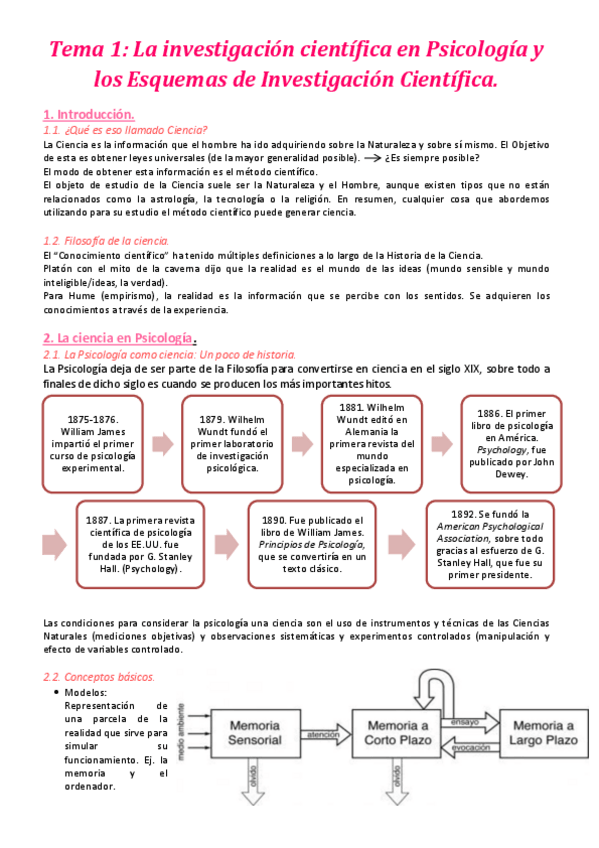 Tema 1: La investigación científica en Psicología y los Esquemas de Investigación Científica.

1. Introducción.

1.1. ¿Qué es eso llamado Ciencia?

La Ciencia es la información que el hombre ha ido adquiriendo sobre la Naturaleza y sobre sí mismo. El Objetivo de esta es obtener leyes universales (de la mayor generalidad posible). ⟶ ¿Es siempre posible?
El modo de obtener esta información es el método científico.
El objeto de estudio de la Ciencia suele ser la Naturaleza y el Hombre, aunque existen tipos que no están relacionados como la astrología, la tecnología o la religión. En resumen, cualquier cosa que abordemos utilizando para su estudio el método científico puede generar ciencia.

1.2. Filosofía de la ciencia.

El "Conocimiento científico" ha tenido múltiples definiciones a lo largo de la Historia de la Ciencia.
Platón con el mito de la caverna dijo que la realidad es el mundo de las ideas (mundo sensible y mundo inteligible/ideas, la verdad).
Para Hume (empirismo), la realidad es la información que se percibe con los sentidos. Se adquieren los conocimientos a través de la experiencia.

2. La ciencia en Psicología.

2.1. La Psicología como ciencia: Un poco de historia.

La Psicología deja de ser parte de la Filosofía para convertirse en ciencia en el siglo XIX, sobre todo a finales de dicho siglo es cuando se producen los más importantes hitos.

1875-1876. William James impartió el primer curso de psicología experimental.

1879. Wilhelm Wundt fundó el primer laboratorio de investigación psicológica.

1881. Wilhelm Wundt editó en Alemania la primera revista del mundo especializada en psicología.

1886. El primer libro de psicología en América. Psychology, fue publicado por John Dewey.

1887. La primera revista científica de psicología de los EE.UU. fue fundada por G. Stanley Hall. (Psychology).

1890. Fue publicado el libro de William James. Principios de Psicología, que se convertiría en un texto clásico.

1892. Se fundó la American Psychological Association, sobre todo gracias al esfuerzo de G. Stanley Hall, que fue su primer presidente.

Las condiciones para considerar la psicología una ciencia son el uso de instrumentos y técnicas de las Ciencias Naturales (mediciones objetivas) y observaciones sistemáticas y experimentos controlados (manipulación y efecto de variables controlado.

2.2. Conceptos básicos.

• Modelos: Representación de una parcela de la realidad que sirve para simular su funcionamiento. Ej. la memoria y el ordenador.

medio ambiente
Memoria Sensorial
atención
Memoria a Corto Plazo
ensayo
evocación
Memoria a Largo Plazo
olvido
olvido